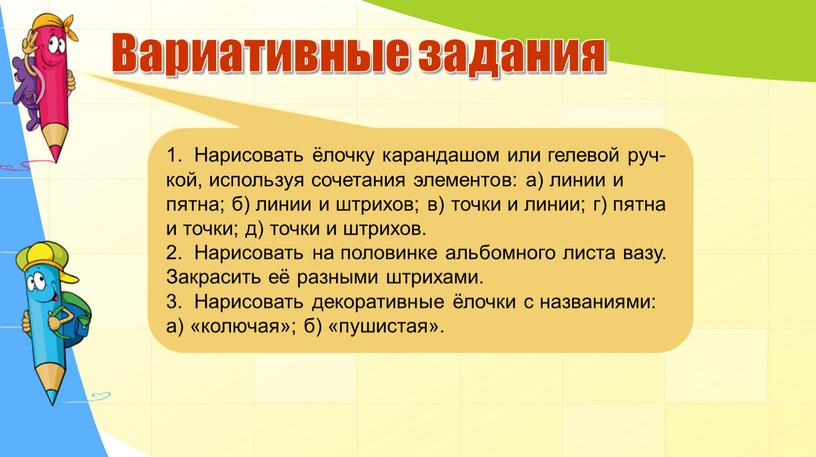 Вариативные задания

1. Нарисовать ёлочку карандашом или гелевой ручкой, используя сочетания элементов: а) линии и пятна; б) линии и штрихов; в) точки и линии; г) пятна и точки; д) точки и штрихов.
2. Нарисовать на половинке альбомного листа вазу. Закрасить её разными штрихами.
3. Нарисовать декоративные ёлочки с названиями: а) «колючая»; б) «пушистая».